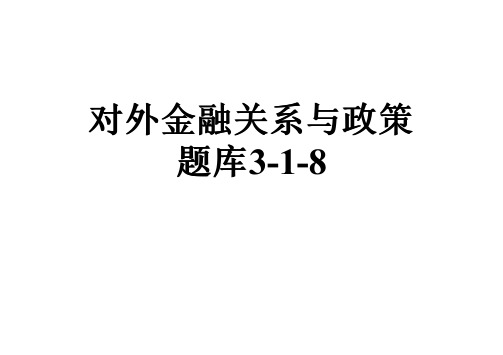 对外金融关系与政策
题库3-1-8